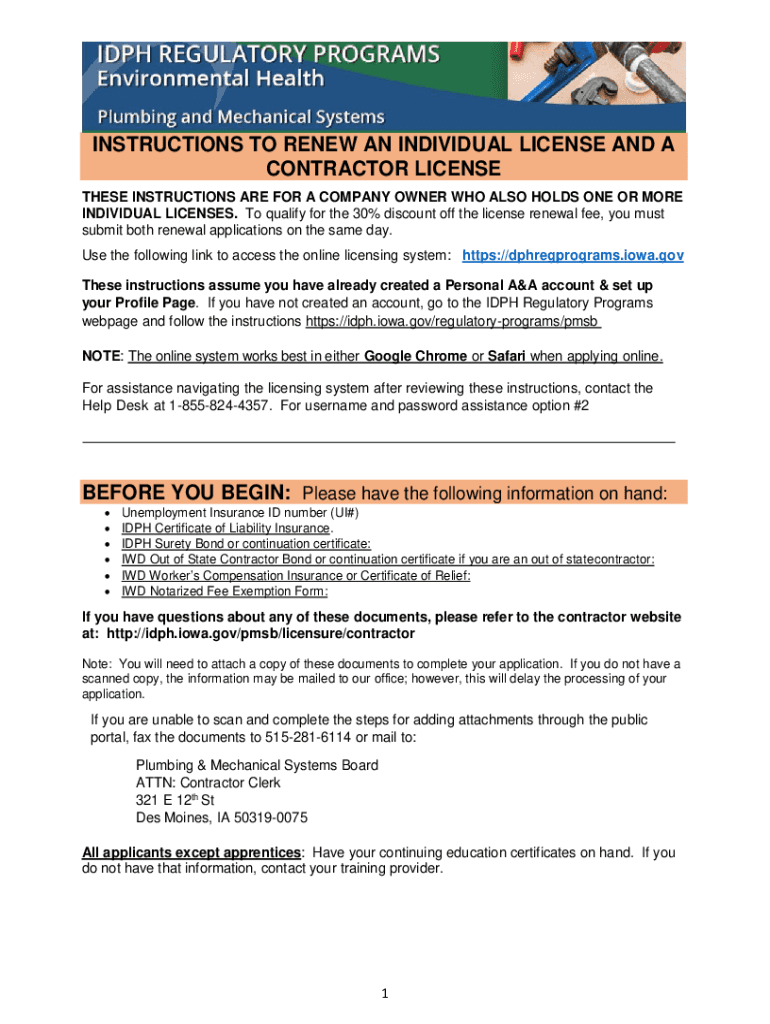 IDPH REGULATORY PROGRAMS
Environmental Health
Plumbing and Mechanical Systems

INSTRUCTIONS TO RENEW AN INDIVIDUAL LICENSE AND A CONTRACTOR LICENSE

THESE INSTRUCTIONS ARE FOR A COMPANY OWNER WHO ALSO HOLDS ONE OR MORE INDIVIDUAL LICENSES. To qualify for the 30% discount off the license renewal fee, you must submit both renewal applications on the same day.

Use the following link to access the online licensing system: https://dphregprograms.iowa.gov

These instructions assume you have already created a Personal A&A account & set up your Profile Page. If you have not created an account, go to the IDPH Regulatory Programs webpage and follow the instructions https://idph.iowa.gov/regulatory-programs/pmsb

NOTE: The online system works best in either Google Chrome or Safari when applying online.

For assistance navigating the licensing system after reviewing these instructions, contact the Help Desk at 1-855-824-4357. For username and password assistance option #2

BEFORE YOU BEGIN: Please have the following information on hand:
• Unemployment Insurance ID number (UI#)
• IDPH Certificate of Liability Insurance.
• IDPH Surety Bond or continuation certificate:
• IWD Out of State Contractor Bond or continuation certificate if you are an out of statecontractor:
• IWD Worker's Compensation Insurance or Certificate of Relief:
• IWD Notarized Fee Exemption Form:

If you have questions about any of these documents, please refer to the contractor website at: http://idph.iowa.gov/pmsb/licensure/contractor

Note: You will need to attach a copy of these documents to complete your application. If you do not have a scanned copy, the information may be mailed to our office; however, this will delay the processing of your application.

If you are unable to scan and complete the steps for adding attachments through the public portal, fax the documents to 515-281-6114 or mail to:

Plumbing & Mechanical Systems Board
ATTN: Contractor Clerk
321 E 12$^{th}$ St
Des Moines, IA 50319-0075

All applicants except apprentices: Have your continuing education certificates on hand. If you do not have that information, contact your training provider.

1